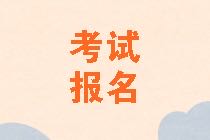 考试
报名